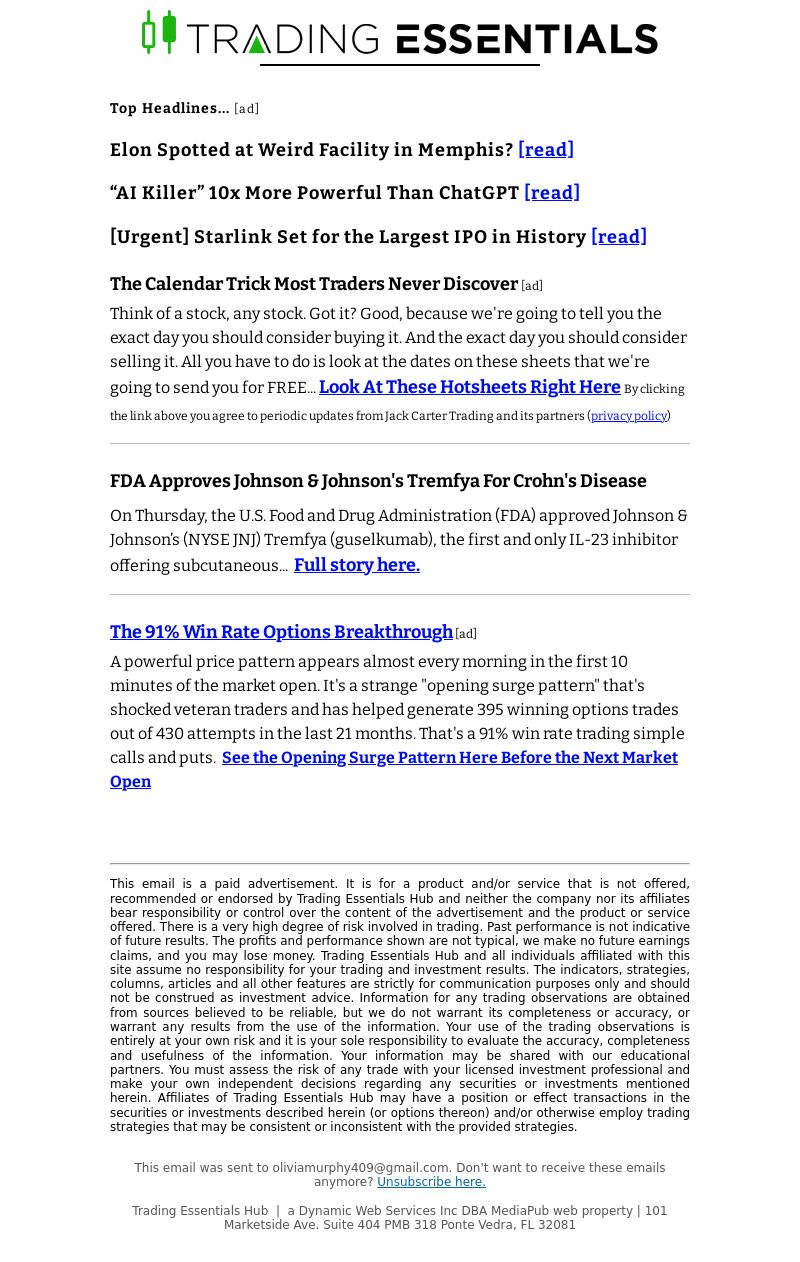 TRADING ESSENTIALS

Top Headlines... [ad]

Elon Spotted at Weird Facility in Memphis? [read]

“AI Killer” 10x More Powerful Than ChatGPT [read]

[Urgent] Starlink Set for the Largest IPO in History [read]

The Calendar Trick Most Traders Never Discover [ad]

Think of a stock, any stock. Got it? Good, because we're going to tell you the exact day you should consider buying it. And the exact day you should consider selling it. All you have to do is look at the dates on these sheets that we're going to send you for FREE... Look At These Hotsheets Right Here By clicking the link above you agree to periodic updates from Jack Carter Trading and its partners (privacy policy)

FDA Approves Johnson & Johnson's Tremfya For Crohn's Disease

On Thursday, the U.S. Food and Drug Administration (FDA) approved Johnson & Johnson's (NYSE JNJ) Tremfya (guselkumab), the first and only IL-23 inhibitor offering subcutaneous... Full story here.

The 91% Win Rate Options Breakthrough [ad]

A powerful price pattern appears almost every morning in the first 10 minutes of the market open. It's a strange "opening surge pattern" that's shocked veteran traders and has helped generate 395 winning options trades out of 430 attempts in the last 21 months. That's a 91% win rate trading simple calls and puts. See the Opening Surge Pattern Here Before the Next Market Open

This email is a paid advertisement. It is for a product and/or service that is not offered, recommended or endorsed by Trading Essentials Hub and neither the company nor its affiliates bear responsibility or control over the content of the advertisement and the product or service offered. There is a very high degree of risk involved in trading. Past performance is not indicative of future results. The profits and performance shown are not typical, we make no future earnings claims, and you may lose money. Trading Essentials Hub and all individuals affiliated with this site assume no responsibility for your trading and investment results. The indicators, strategies, columns, articles and all other features are strictly for communication purposes only and should not be construed as investment advice. Information for any trading observations are obtained from sources believed to be reliable, but we do not warrant its completeness or accuracy, or warrant any results from the use of the information. Your use of the trading observations is entirely at your own risk and it is your sole responsibility to evaluate the accuracy, completeness and usefulness of the information. Your information may be shared with our educational partners. You must assess the risk of any trade with your licensed investment professional and make your own independent decisions regarding any securities or investments mentioned herein. Affiliates of Trading Essentials Hub may have a position or effect transactions in the securities or investments described herein (or options thereon) and/or otherwise employ trading strategies that may be consistent or inconsistent with the provided strategies.

This email was sent to oliviamurphy409@gmail.com. Don't want to receive these emails anymore? Unsubscribe here.

Trading Essentials Hub | a Dynamic Web Services Inc DBA MediaPub web property | 101 Marketside Ave. Suite 404 PMB 318 Ponte Vedra, FL 32081